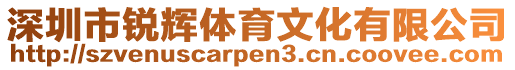 深圳市锐辉体育文化有限公司
http://szvenuscarpen3.cn.coovee.com